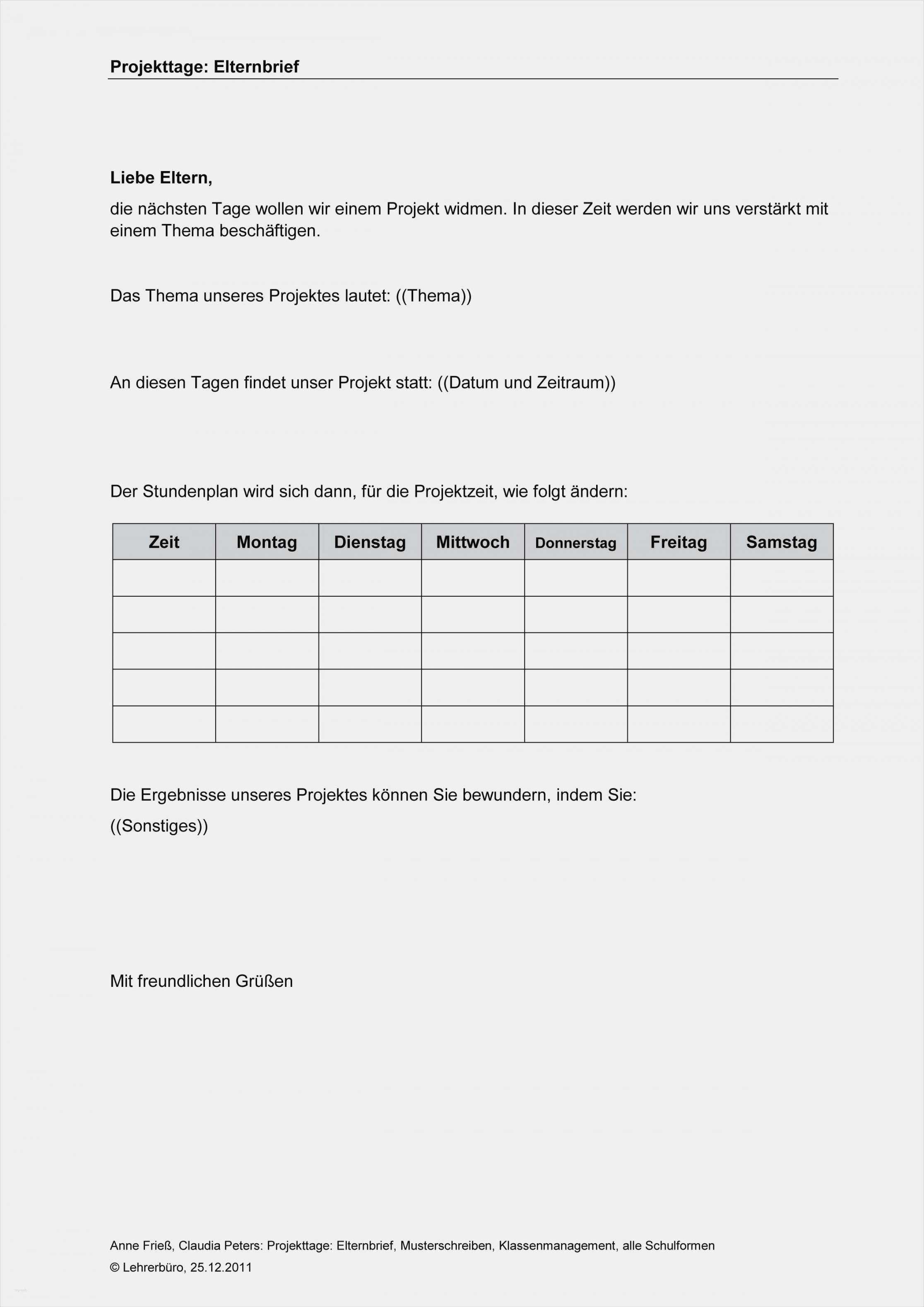 Projekttage: Elternbrief

Liebe Eltern,

die nächsten Tage wollen wir einem Projekt widmen. In dieser Zeit werden wir uns verstärkt mit einem Thema beschäftigen.

Das Thema unseres Projektes lautet: ((Thema))

An diesen Tagen findet unser Projekt statt: ((Datum und Zeitraum))

Der Stundenplan wird sich dann, für die Projektzeit, wie folgt ändern:

| Zeit | Montag | Dienstag | Mittwoch | Donnerstag | Freitag | Samstag |
|---|---|---|---|---|---|---|
| | | | | | | |
| | | | | | | |
| | | | | | | |
| | | | | | | |
| | | | | | | |

Die Ergebnisse unseres Projektes können Sie bewundern, indem Sie:
((Sonstiges))

Mit freundlichen Grüßen

Anne Frieß, Claudia Peters: Projekttage: Elternbrief, Musterschreiben, Klassenmanagement, alle Schulformen
© Lehrerbüro, 25.12.2011